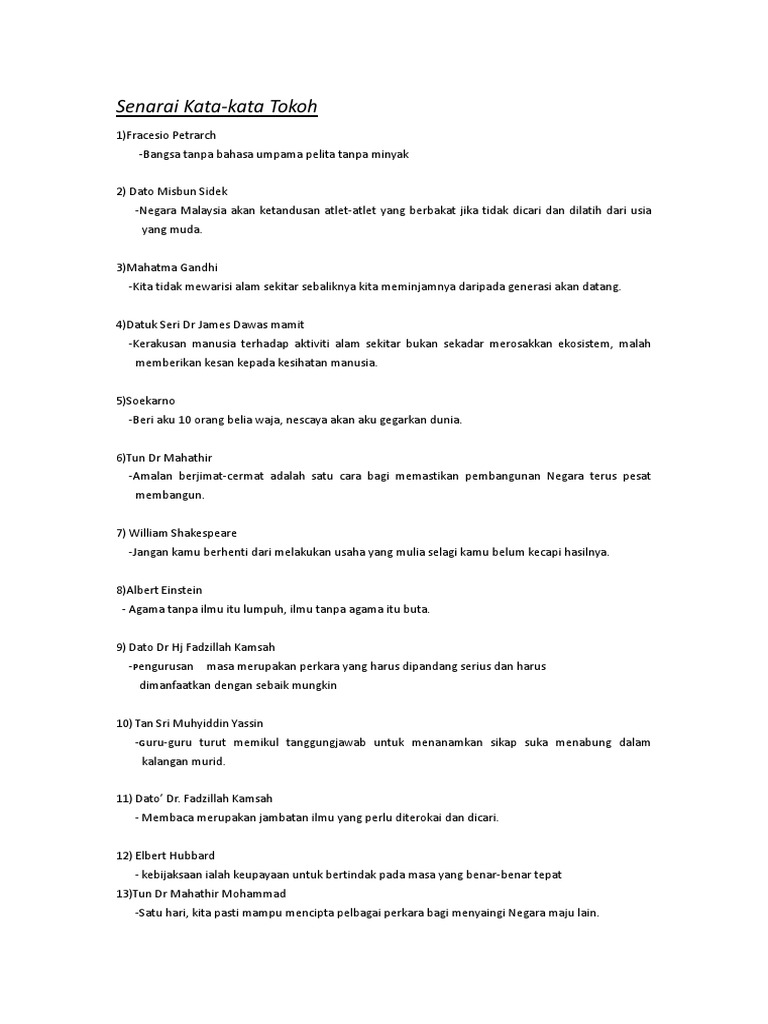 Senarai Kata-kata Tokoh

1)Fracesio Petrarch
-Bangsa tanpa bahasa umpama pelita tanpa minyak

2) Dato Misbun Sidek
-Negara Malaysia akan ketandusan atlet-atlet yang berbakat jika tidak dicari dan dilatih dari usia yang muda.

3)Mahatma Gandhi
-Kita tidak mewarisi alam sekitar sebaliknya kita meminjamnya daripada generasi akan datang.

4)Datuk Seri Dr James Dawas mamit
-Kerakusan manusia terhadap aktiviti alam sekitar bukan sekadar merosakkan ekosistem, malah memberikan kesan kepada kesihatan manusia.

5)Soekarno
-Beri aku 10 orang belia waja, nescaya akan aku gegarkan dunia.

6)Tun Dr Mahathir
-Amalan berjimat-cermat adalah satu cara bagi memastikan pembangunan Negara terus pesat membangun.

7) William Shakespeare
-Jangan kamu berhenti dari melakukan usaha yang mulia selagi kamu belum kecapi hasilnya.

8)Albert Einstein
- Agama tanpa ilmu itu lumpuh, ilmu tanpa agama itu buta.

9) Dato Dr Hj Fadzillah Kamsah
-pengurusan masa merupakan perkara yang harus dipandang serius dan harus dimanfaatkan dengan sebaik mungkin

10) Tan Sri Muhyiddin Yassin
-Guru-guru turut memikul tanggungjawab untuk menanamkan sikap suka menabung dalam kalangan murid.

11) Dato' Dr. Fadzillah Kamsah
- Membaca merupakan jambatan ilmu yang perlu diterokai dan dicari.

12) Elbert Hubbard
- kebijaksaan ialah keupayaan untuk bertindak pada masa yang benar-benar tepat
13)Tun Dr Mahathir Mohammad
-Satu hari, kita pasti mampu mencipta pelbagai perkara bagi menyaingi Negara maju lain.